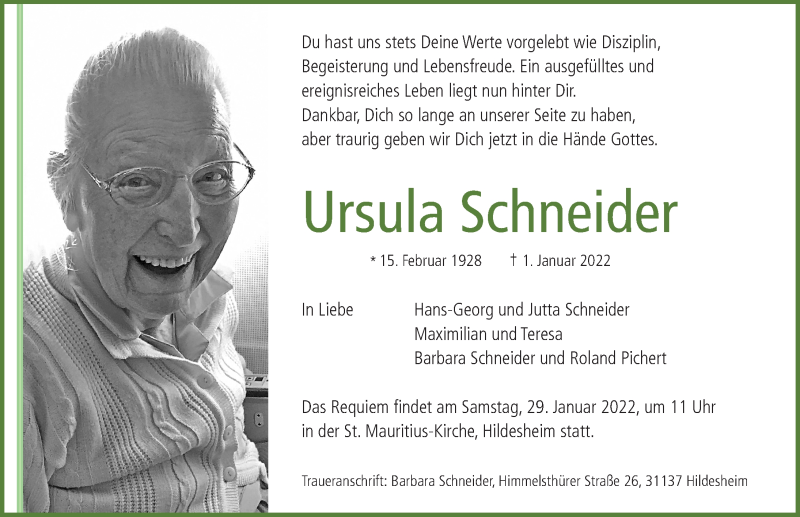 Du hast uns stets Deine Werte vorgelebt wie Disziplin, Begeisterung und Lebensfreude. Ein ausgefülltes und ereignisreiches Leben liegt nun hinter Dir.
Dankbar, Dich so lange an unserer Seite zu haben, aber traurig geben wir Dich jetzt in die Hände Gottes.

Ursula Schneider

* 15. Februar 1928 † 1. Januar 2022

In Liebe Hans-Georg und Jutta Schneider
Maximilian und Teresa
Barbara Schneider und Roland Pichert

Das Requiem findet am Samstag, 29. Januar 2022, um 11 Uhr in der St. Mauritius-Kirche, Hildesheim statt.

Traueranschrift: Barbara Schneider, Himmelsthürer Straße 26, 31137 Hildesheim